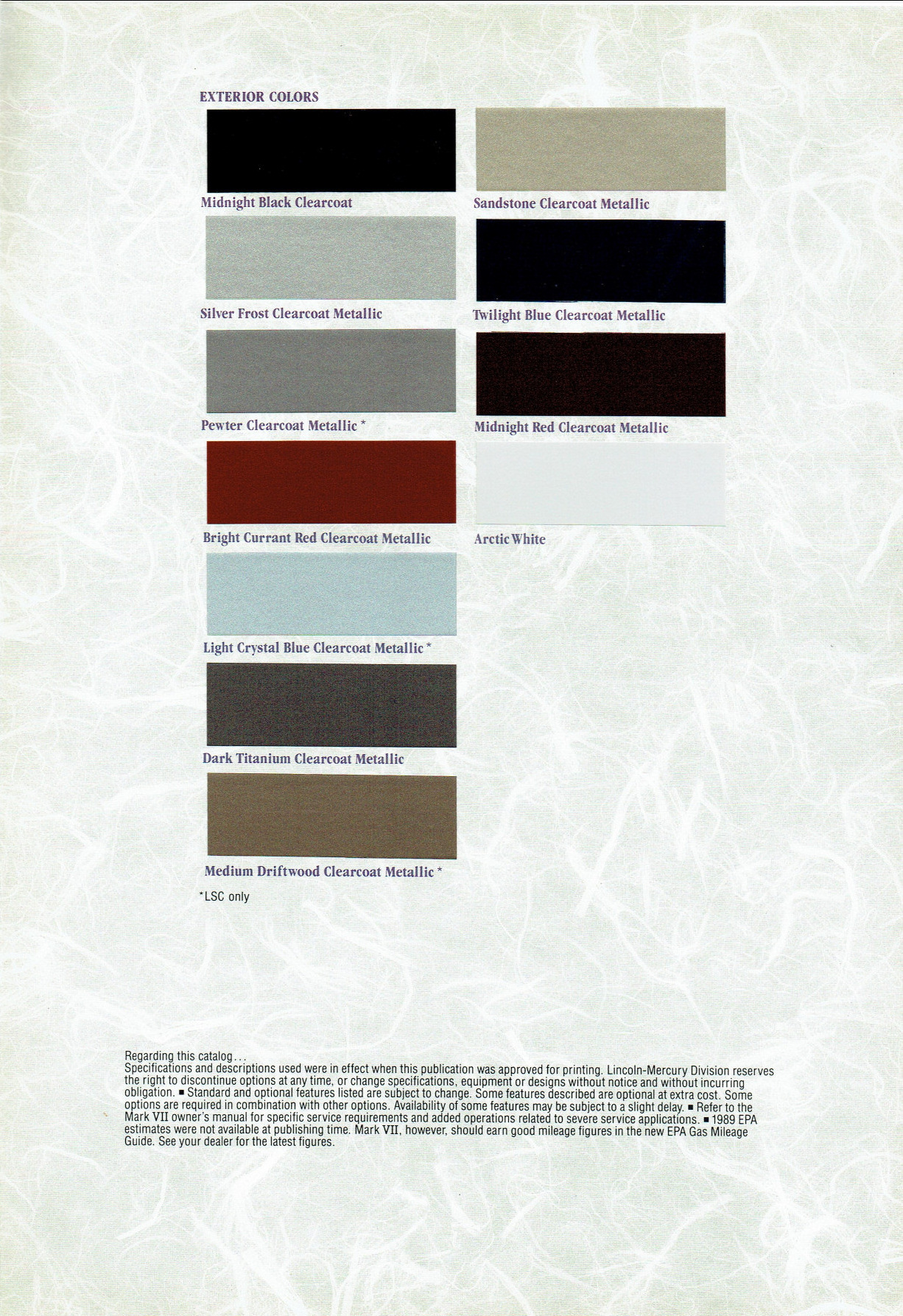 EXTERIOR COLORS

Midnight Black Clearcoat

Silver Frost Clearcoat Metallic

Pewter Clearcoat Metallic *

Bright Currant Red Clearcoat Metallic

Light Crystal Blue Clearcoat Metallic *

Dark Titanium Clearcoat Metallic

Medium Driftwood Clearcoat Metallic *

*LSC only

Sandstone Clearcoat Metallic

Twilight Blue Clearcoat Metallic

Midnight Red Clearcoat Metallic

Arctic White

Regarding this catalog...
Specifications and descriptions used were in effect when this publication was approved for printing. Lincoln-Mercury Division reserves the right to discontinue options at any time, or change specifications, equipment or designs without notice and without incurring obligation. ■ Standard and optional features listed are subject to change. Some features described are optional at extra cost. Some options are required in combination with other options. Availability of some features may be subject to a slight delay. ■ Refer to the Mark VII owner's manual for specific service requirements and added operations related to severe service applications. ■ 1989 EPA estimates were not available at publishing time. Mark VII, however, should earn good mileage figures in the new EPA Gas Mileage Guide. See your dealer for the latest figures.